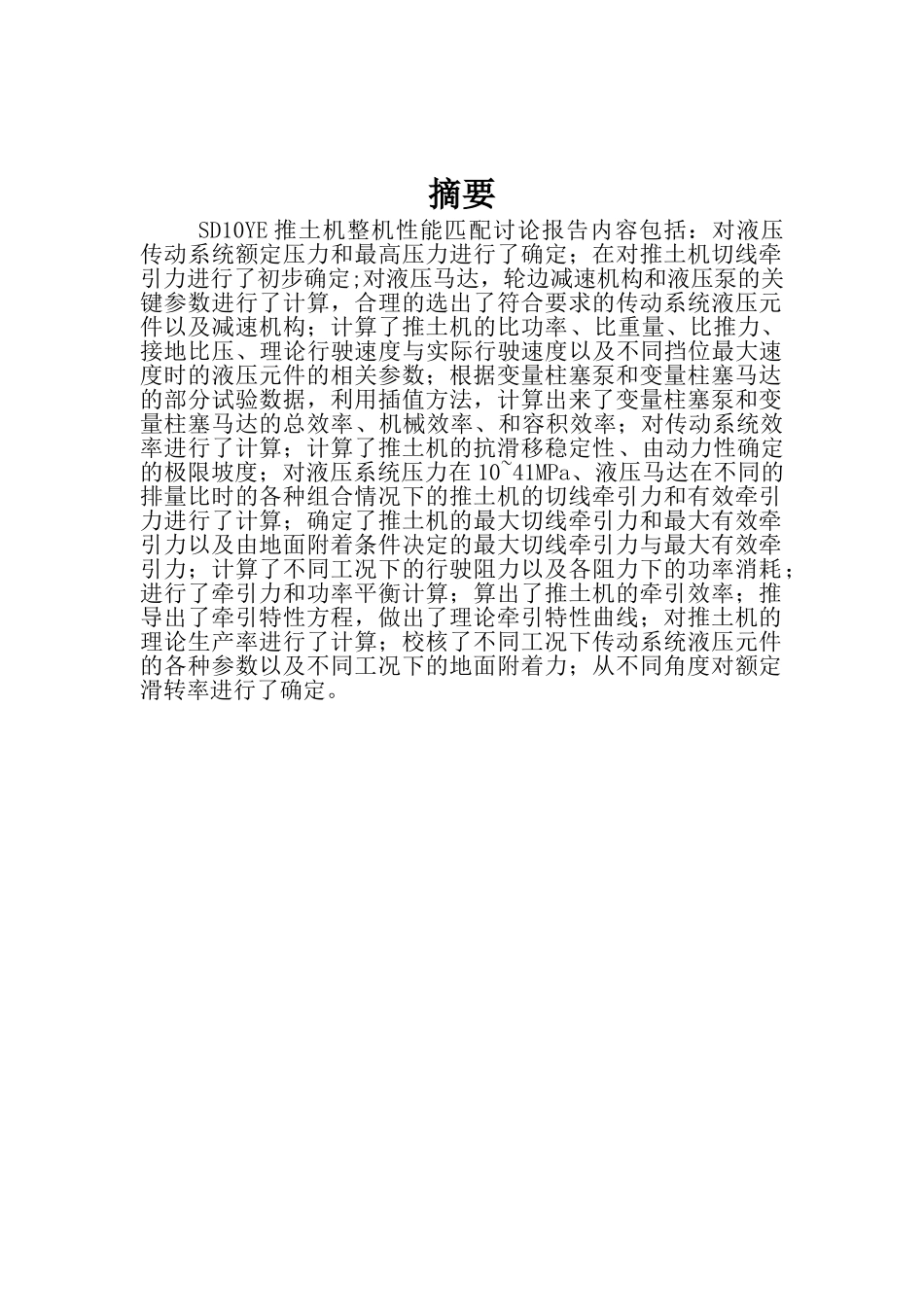 摘要

SD10YE 推土机整机性能匹配讨论报告内容包括：对液压传动系统额定压力和最高压力进行了确定；在对推土机切线牵引力进行了初步确定;对液压马达，轮边减速机构和液压泵的关键参数进行了计算，合理的选出了符合要求的传动系统液压元件以及减速机构；计算了推土机的比功率、比重量、比推力、接地比压、理论行驶速度与实际行驶速度以及不同挡位最大速度时的液压元件的相关参数；根据变量柱塞泵和变量柱塞马达的部分试验数据，利用插值方法，计算出来了变量柱塞泵和变量柱塞马达的总效率、机械效率、和容积效率；对传动系统效率进行了计算；计算了推土机的抗滑移稳定性、由动力性确定的极限坡度；对液压系统压力在 10~41MPa、液压马达在不同的排量比时的各种组合情况下的推土机的切线牵引力和有效牵引力进行了计算；确定了推土机的最大切线牵引力和最大有效牵引力以及由地面附着条件决定的最大切线牵引力与最大有效牵引力；计算了不同工况下的行驶阻力以及各阻力下的功率消耗；进行了牵引力和功率平衡计算；算出了推土机的牵引效率；推导出了牵引特性方程，做出了理论牵引特性曲线；对推土机的理论生产率进行了计算；校核了不同工况下传动系统液压元件的各种参数以及不同工况下的地面附着力；从不同角度对额定滑转率进行了确定。